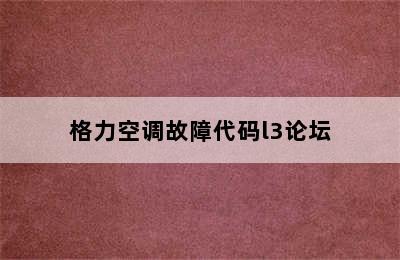 格力空调故障代码l3论坛